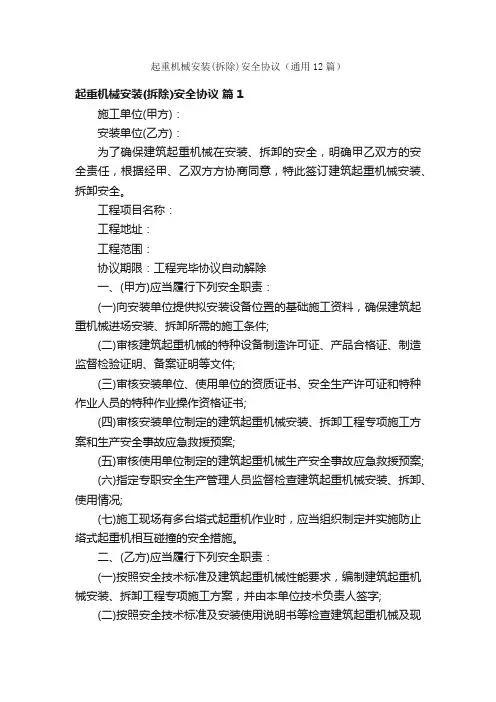 起重机械安装(拆除)安全协议（通用12篇）

起重机械安装(拆除)安全协议 篇1

施工单位(甲方)：

安装单位(乙方)：

为了确保建筑起重机械在安装、拆卸的安全，明确甲乙双方的安全责任，根据经甲、乙双方方协商同意，特此签订建筑起重机械安装、拆卸安全。

工程项目名称：

工程地址：

工程范围：

协议期限：工程完毕协议自动解除

一、(甲方)应当履行下列安全职责：

(一)向安装单位提供拟安装设备位置的基础施工资料，确保建筑起重机械进场安装、拆卸所需的施工条件;

(二)审核建筑起重机械的特种设备制造许可证、产品合格证、制造监督检验证明、备案证明等文件;

(三)审核安装单位、使用单位的资质证书、安全生产许可证和特种作业人员的特种作业操作资格证书;

(四)审核安装单位制定的建筑起重机械安装、拆卸工程专项施工方案和生产安全事故应急救援预案;

(五)审核使用单位制定的建筑起重机械生产安全事故应急救援预案;

(六)指定专职安全生产管理人员监督检查建筑起重机械安装、拆卸、使用情况;

(七)施工现场有多台塔式起重机作业时，应当组织制定并实施防止塔式起重机相互碰撞的安全措施。

二、(乙方)应当履行下列安全职责：

(一)按照安全技术标准及建筑起重机械性能要求，编制建筑起重机械安装、拆卸工程专项施工方案，并由本单位技术负责人签字;

(二)按照安全技术标准及安装使用说明书等检查建筑起重机械及现